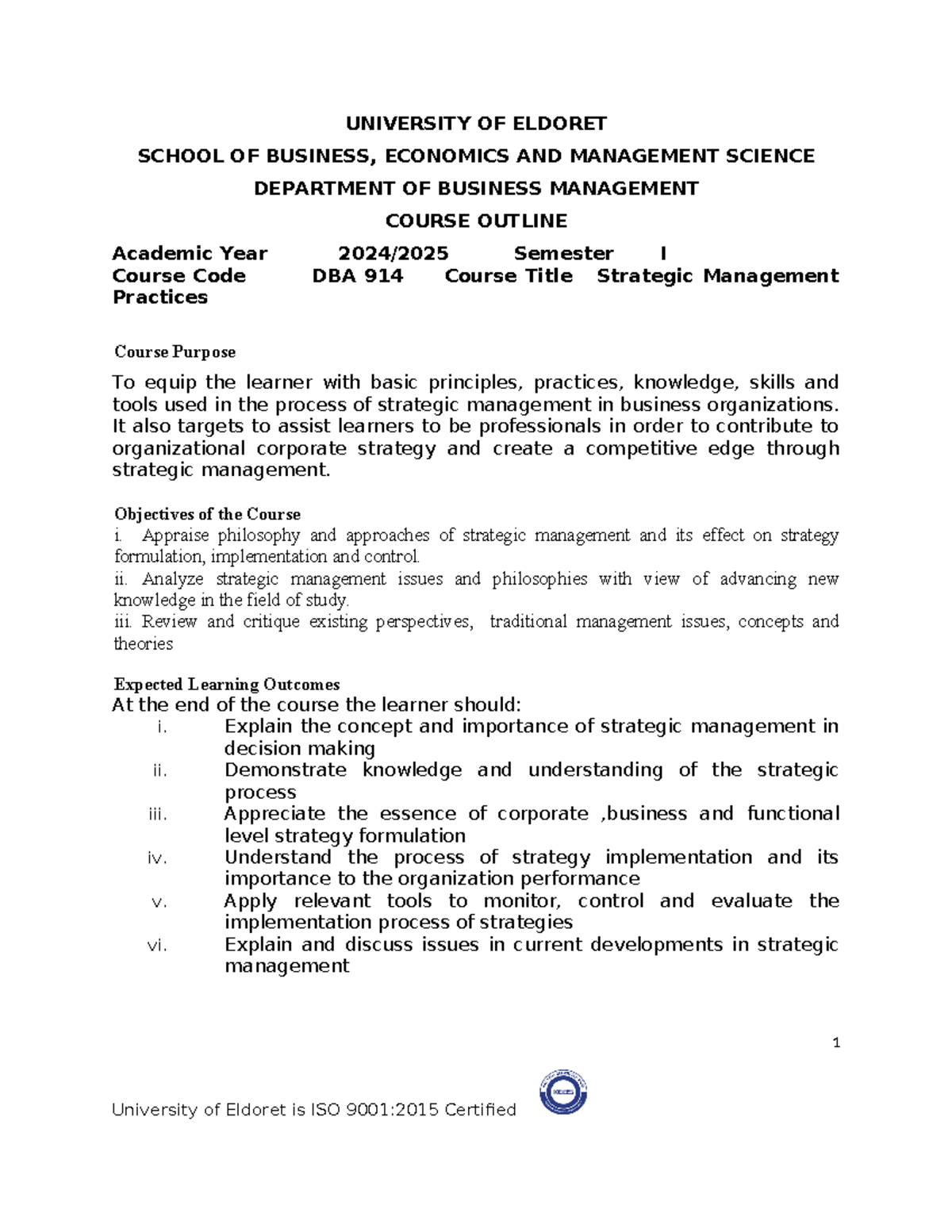 UNIVERSITY OF ELDORET

SCHOOL OF BUSINESS, ECONOMICS AND MANAGEMENT SCIENCE

DEPARTMENT OF BUSINESS MANAGEMENT

COURSE OUTLINE

Academic Year 2024/2025 Semester I
Course Code DBA 914 Course Title Strategic Management Practices

Course Purpose

To equip the learner with basic principles, practices, knowledge, skills and tools used in the process of strategic management in business organizations. It also targets to assist learners to be professionals in order to contribute to organizational corporate strategy and create a competitive edge through strategic management.

Objectives of the Course
i. Appraise philosophy and approaches of strategic management and its effect on strategy formulation, implementation and control.
ii. Analyze strategic management issues and philosophies with view of advancing new knowledge in the field of study.
iii. Review and critique existing perspectives, traditional management issues, concepts and theories

Expected Learning Outcomes
At the end of the course the learner should:
i. Explain the concept and importance of strategic management in decision making
ii. Demonstrate knowledge and understanding of the strategic process
iii. Appreciate the essence of corporate ,business and functional level strategy formulation
iv. Understand the process of strategy implementation and its importance to the organization performance
v. Apply relevant tools to monitor, control and evaluate the implementation process of strategies
vi. Explain and discuss issues in current developments in strategic management

1

University of Eldoret is ISO 9001:2015 Certified